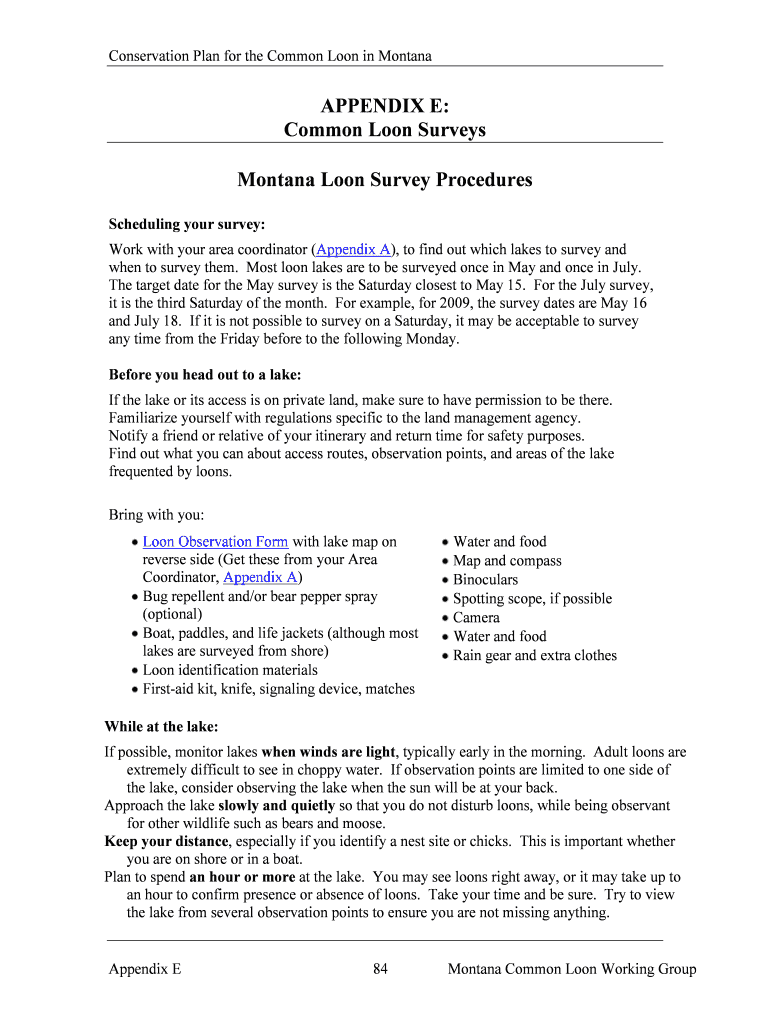 Conservation Plan for the Common Loon in Montana

APPENDIX E:
Common Loon Surveys

Montana Loon Survey Procedures

Scheduling your survey:

Work with your area coordinator (Appendix A), to find out which lakes to survey and when to survey them. Most loon lakes are to be surveyed once in May and once in July. The target date for the May survey is the Saturday closest to May 15. For the July survey, it is the third Saturday of the month. For example, for 2009, the survey dates are May 16 and July 18. If it is not possible to survey on a Saturday, it may be acceptable to survey any time from the Friday before to the following Monday.

Before you head out to a lake:

If the lake or its access is on private land, make sure to have permission to be there.
Familiarize yourself with regulations specific to the land management agency.
Notify a friend or relative of your itinerary and return time for safety purposes.
Find out what you can about access routes, observation points, and areas of the lake frequented by loons.

Bring with you:

• Loon Observation Form with lake map on reverse side (Get these from your Area Coordinator, Appendix A)
• Bug repellent and/or bear pepper spray (optional)
• Boat, paddles, and life jackets (although most lakes are surveyed from shore)
• Loon identification materials
• First-aid kit, knife, signaling device, matches

• Water and food
• Map and compass
• Binoculars
• Spotting scope, if possible
• Camera
• Water and food
• Rain gear and extra clothes

While at the lake:

If possible, monitor lakes when winds are light, typically early in the morning. Adult loons are extremely difficult to see in choppy water. If observation points are limited to one side of the lake, consider observing the lake when the sun will be at your back.
Approach the lake slowly and quietly so that you do not disturb loons, while being observant for other wildlife such as bears and moose.
Keep your distance, especially if you identify a nest site or chicks. This is important whether you are on shore or in a boat.
Plan to spend an hour or more at the lake. You may see loons right away, or it may take up to an hour to confirm presence or absence of loons. Take your time and be sure. Try to view the lake from several observation points to ensure you are not missing anything.

Appendix E 84 Montana Common Loon Working Group